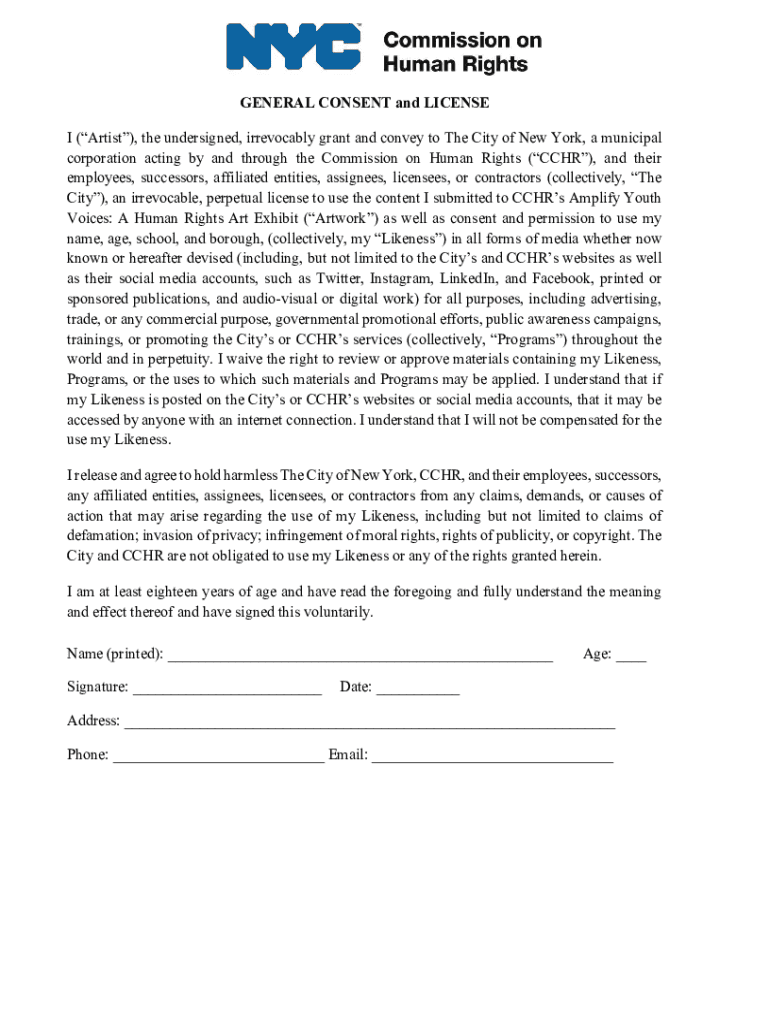 NYC Commission on Human Rights

GENERAL CONSENT and LICENSE

I (“Artist”), the undersigned, irrevocably grant and convey to The City of New York, a municipal corporation acting by and through the Commission on Human Rights (“CCHR”), and their employees, successors, affiliated entities, assignees, licensees, or contractors (collectively, “The City”), an irrevocable, perpetual license to use the content I submitted to CCHR’s Amplify Youth Voices: A Human Rights Art Exhibit (“Artwork”) as well as consent and permission to use my name, age, school, and borough, (collectively, my “Likeness”) in all forms of media whether now known or hereafter devised (including, but not limited to the City’s and CCHR’s websites as well as their social media accounts, such as Twitter, Instagram, LinkedIn, and Facebook, printed or sponsored publications, and audio-visual or digital work) for all purposes, including advertising, trade, or any commercial purpose, governmental promotional efforts, public awareness campaigns, trainings, or promoting the City’s or CCHR’s services (collectively, “Programs”) throughout the world and in perpetuity. I waive the right to review or approve materials containing my Likeness, Programs, or the uses to which such materials and Programs may be applied. I understand that if my Likeness is posted on the City’s or CCHR’s websites or social media accounts, that it may be accessed by anyone with an internet connection. I understand that I will not be compensated for the use my Likeness.

I release and agree to hold harmless The City of New York, CCHR, and their employees, successors, any affiliated entities, assignees, licensees, or contractors from any claims, demands, or causes of action that may arise regarding the use of my Likeness, including but not limited to claims of defamation; invasion of privacy; infringement of moral rights, rights of publicity, or copyright. The City and CCHR are not obligated to use my Likeness or any of the rights granted herein.

I am at least eighteen years of age and have read the foregoing and fully understand the meaning and effect thereof and have signed this voluntarily.

Name (printed): ____________________ Age: ____

Signature: ____________________ Date: ___________

Address: ____________________

Phone: ____________________ Email: ____________________